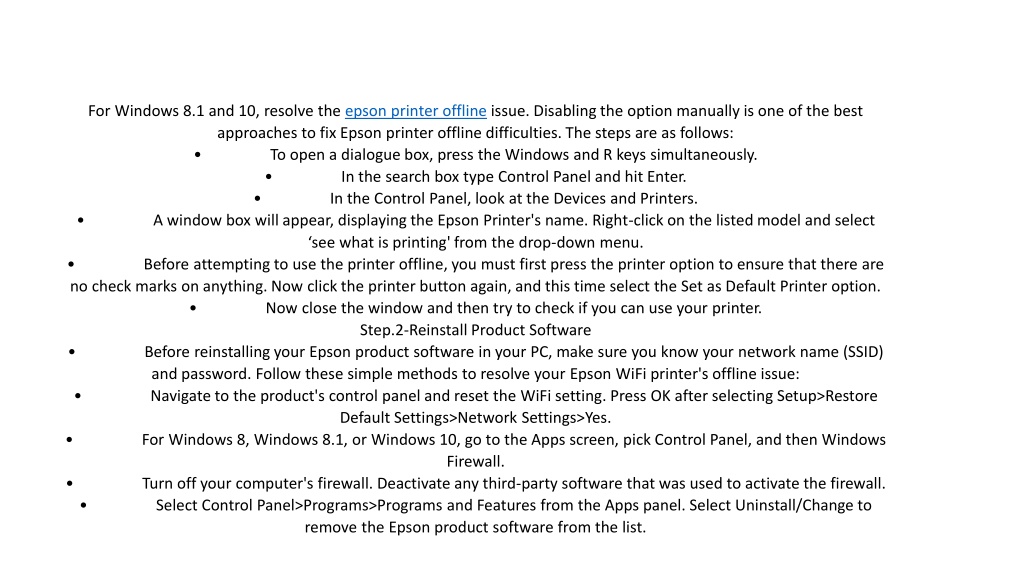 For Windows 8.1 and 10, resolve the epson printer offline issue. Disabling the option manually is one of the best approaches to fix Epson printer offline difficulties. The steps are as follows:

• To open a dialogue box, press the Windows and R keys simultaneously.

• In the search box type Control Panel and hit Enter.

• In the Control Panel, look at the Devices and Printers.

• A window box will appear, displaying the Epson Printer's name. Right-click on the listed model and select ‘see what is printing' from the drop-down menu.

• Before attempting to use the printer offline, you must first press the printer option to ensure that there are no check marks on anything. Now click the printer button again, and this time select the Set as Default Printer option.

• Now close the window and then try to check if you can use your printer.

Step.2-Reinstall Product Software

• Before reinstalling your Epson product software in your PC, make sure you know your network name (SSID) and password. Follow these simple methods to resolve your Epson WiFi printer's offline issue:

• Navigate to the product's control panel and reset the WiFi setting. Press OK after selecting Setup>Restore Default Settings>Network Settings>Yes.

• For Windows 8, Windows 8.1, or Windows 10, go to the Apps screen, pick Control Panel, and then Windows Firewall.

• Turn off your computer's firewall. Deactivate any third-party software that was used to activate the firewall.

• Select Control Panel>Programs>Programs and Features from the Apps panel. Select Uninstall/Change to remove the Epson product software from the list.